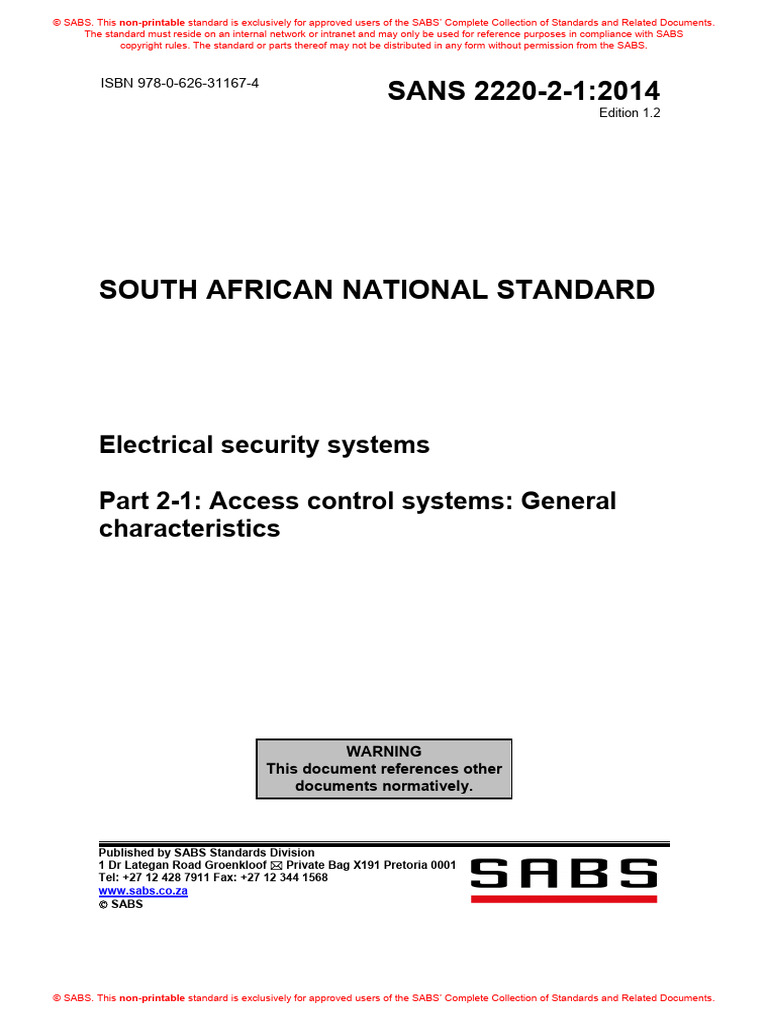 © SABS. This non-printable standard is exclusively for approved users of the SABS' Complete Collection of Standards and Related Documents. The standard must reside on an internal network or intranet and may only be used for reference purposes in compliance with SABS copyright rules. The standard or parts thereof may not be distributed in any form without permission from the SABS.

ISBN 978-0-626-31167-4

SANS 2220-2-1:2014
Edition 1.2

SOUTH AFRICAN NATIONAL STANDARD

Electrical security systems

Part 2-1: Access control systems: General characteristics

WARNING
This document references other documents normatively.

Published by SABS Standards Division
1 Dr Lategan Road Groenkloof ✉ Private Bag X191 Pretoria 0001
Tel: +27 12 428 7911 Fax: +27 12 344 1568
www.sabs.co.za
© SABS

SABS

© SABS. This non-printable standard is exclusively for approved users of the SABS' Complete Collection of Standards and Related Documents.